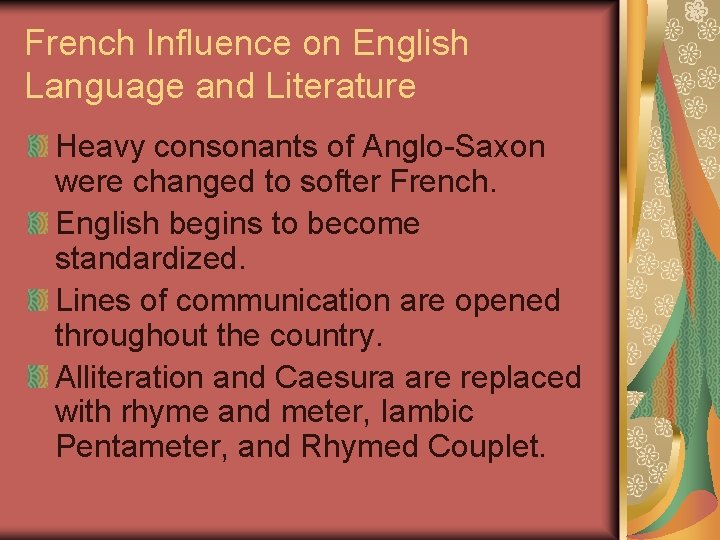 French Influence on English Language and Literature

Heavy consonants of Anglo-Saxon were changed to softer French.

English begins to become standardized.

Lines of communication are opened throughout the country.

Alliteration and Caesura are replaced with rhyme and meter, Iambic Pentameter, and Rhymed Couplet.